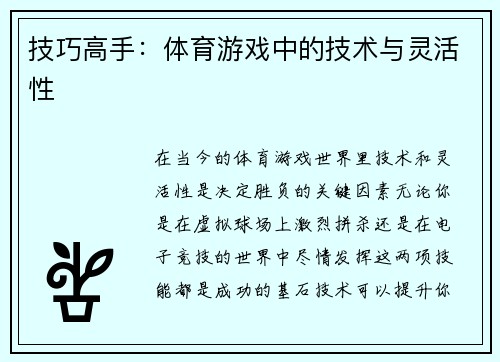 技巧高手：体育游戏中的技术与灵活性

在当今的体育游戏世界里技术和灵活性是决定胜负的关键因素无论你是在虚拟球场上激烈拼杀还是在电子竞技的世界中尽情发挥这两项技能都是成功的基石技术可以提升你